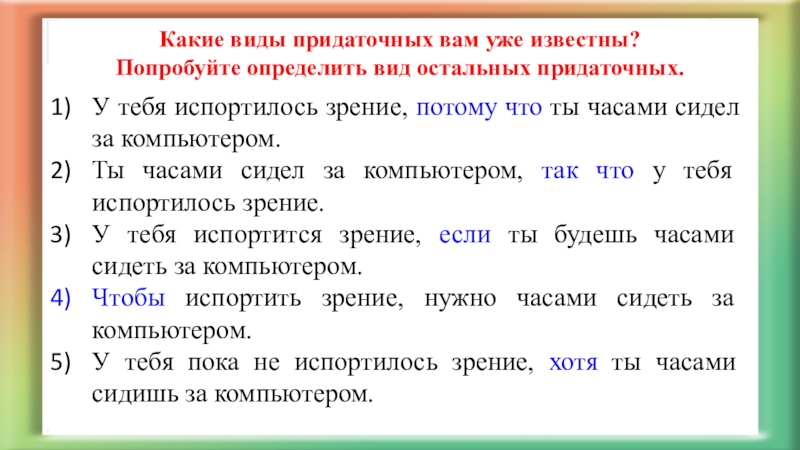 Какие виды придаточных вам уже известны?
Попробуйте определить вид остальных придаточных.

1) У тебя испортилось зрение, потому что ты часами сидел за компьютером.
2) Ты часами сидел за компьютером, так что у тебя испортилось зрение.
3) У тебя испортится зрение, если ты будешь часами сидеть за компьютером.
4) Чтобы испортить зрение, нужно часами сидеть за компьютером.
5) У тебя пока не испортилось зрение, хотя ты часами сидишь за компьютером.